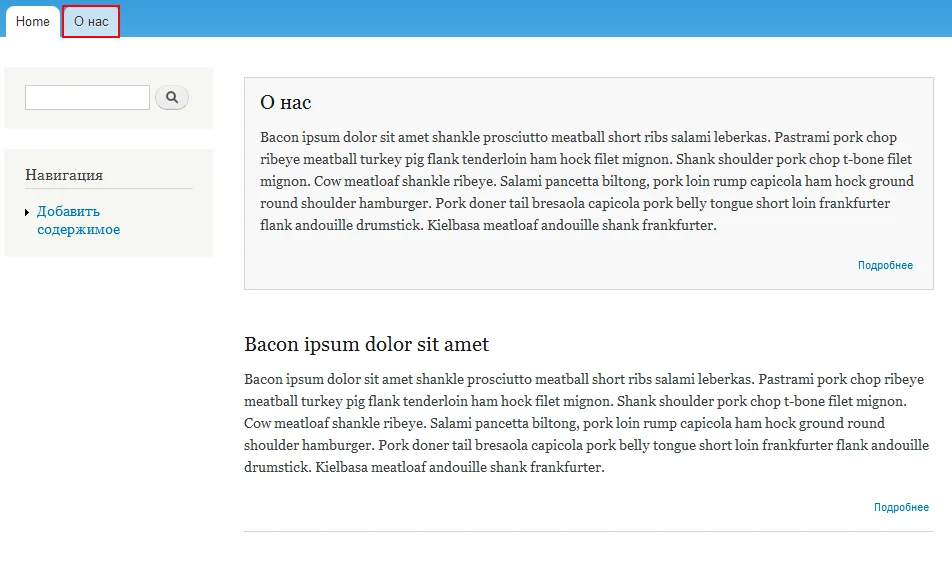 Home
О нас

Навигация

Добавить содержимое

О нас

Bacon ipsum dolor sit amet shankle prosciutto meatball short ribs salami leberkas. Pastrami pork chop ribeye meatball turkey pig flank tenderloin ham hock filet mignon. Shank shoulder pork chop t-bone filet mignon. Cow meatloaf shankle ribeye. Salami pancetta biltong, pork loin rump capicola ham hock ground round shoulder hamburger. Pork doner tail bresaola capicola pork belly tongue short loin frankfurter flank andouille drumstick. Kielbasa meatloaf andouille shank frankfurter.

Подробнее

Bacon ipsum dolor sit amet

Bacon ipsum dolor sit amet shankle prosciutto meatball short ribs salami leberkas. Pastrami pork chop ribeye meatball turkey pig flank tenderloin ham hock filet mignon. Shank shoulder pork chop t-bone filet mignon. Cow meatloaf shankle ribeye. Salami pancetta biltong, pork loin rump capicola ham hock ground round shoulder hamburger. Pork doner tail bresaola capicola pork belly tongue short loin frankfurter flank andouille drumstick. Kielbasa meatloaf andouille shank frankfurter.

Подробнее